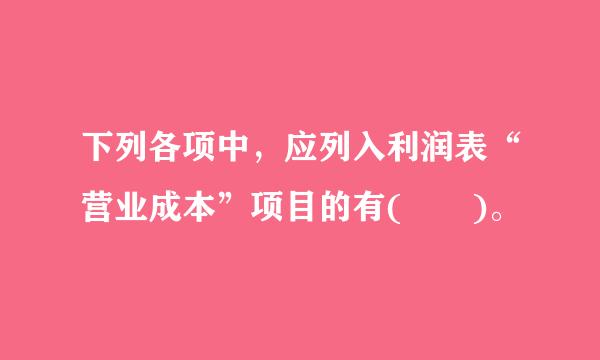 下列各项中，应列入利润表“营业成本”项目的有(　　)。